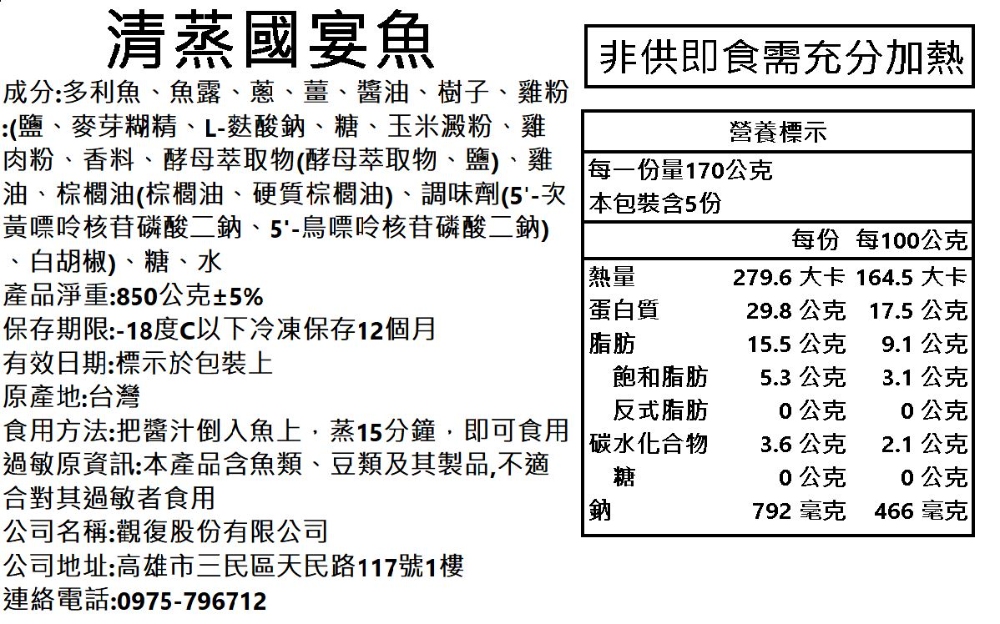 清蒸國宴魚

成分:多利魚、魚露、蔥、薑、醬油、樹子、雞粉:(鹽、麥芽糊精、L-麩酸鈉、糖、玉米澱粉、雞肉粉、香料、酵母萃取物(酵母萃取物、鹽)、雞油、棕櫚油(棕櫚油、硬質棕櫚油)、調味劑(5'-次黃嘌呤核苷磷酸二鈉、5'-鳥嘌呤核苷磷酸二鈉)、白胡椒)、糖、水
產品淨重:850公克±5%
保存期限:-18度C以下冷凍保存12個月
有效日期:標示於包裝上
原產地:台灣
食用方法:把醬汁倒入魚上，蒸15分鐘，即可食用
過敏原資訊:本產品含魚類、豆類及其製品,不適合對其過敏者食用
公司名稱:觀復股份有限公司
公司地址:高雄市三民區天民路117號1樓
連絡電話:0975-796712

非供即食需充分加熱

營養標示
每一份量170公克
本包裝含5份

| | 每份 | 每100公克 |
|---|---|---|
| 熱量 | 279.6 大卡 | 164.5 大卡 |
| 蛋白質 | 29.8 公克 | 17.5 公克 |
| 脂肪 | 15.5 公克 | 9.1 公克 |
| 飽和脂肪 | 5.3 公克 | 3.1 公克 |
| 反式脂肪 | 0 公克 | 0 公克 |
| 碳水化合物 | 3.6 公克 | 2.1 公克 |
| 糖 | 0 公克 | 0 公克 |
| 鈉 | 792 毫克 | 466 毫克 |